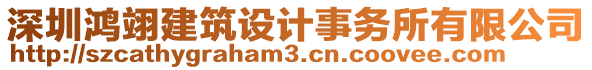 深圳鸿翊建筑设计事务所有限公司
http://szcathygraham3.cn.coovee.com